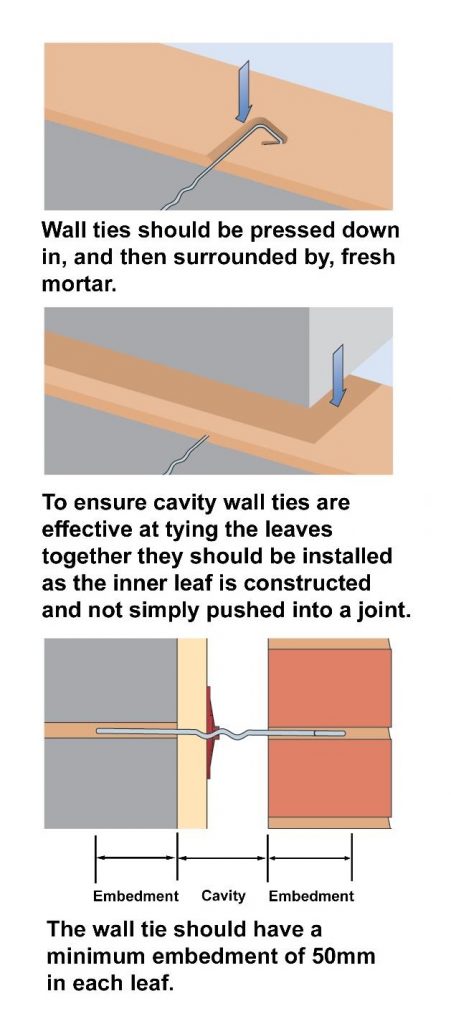 Wall ties should be pressed down in, and then surrounded by, fresh mortar.

To ensure cavity wall ties are effective at tying the leaves together they should be installed as the inner leaf is constructed and not simply pushed into a joint.

Embedment Cavity Embedment

The wall tie should have a minimum embedment of 50mm in each leaf.